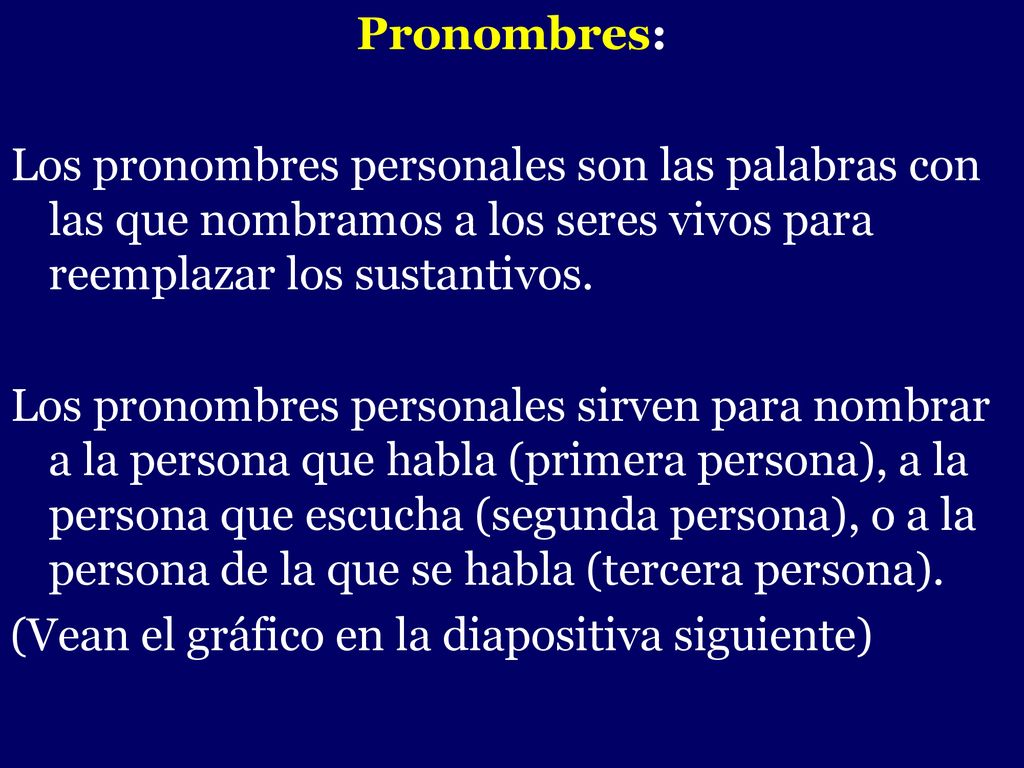 Pronombres:

Los pronombres personales son las palabras con las que nombramos a los seres vivos para reemplazar los sustantivos.

Los pronombres personales sirven para nombrar a la persona que habla (primera persona), a la persona que escucha (segunda persona), o a la persona de la que se habla (tercera persona).
(Vean el gráfico en la diapositiva siguiente)